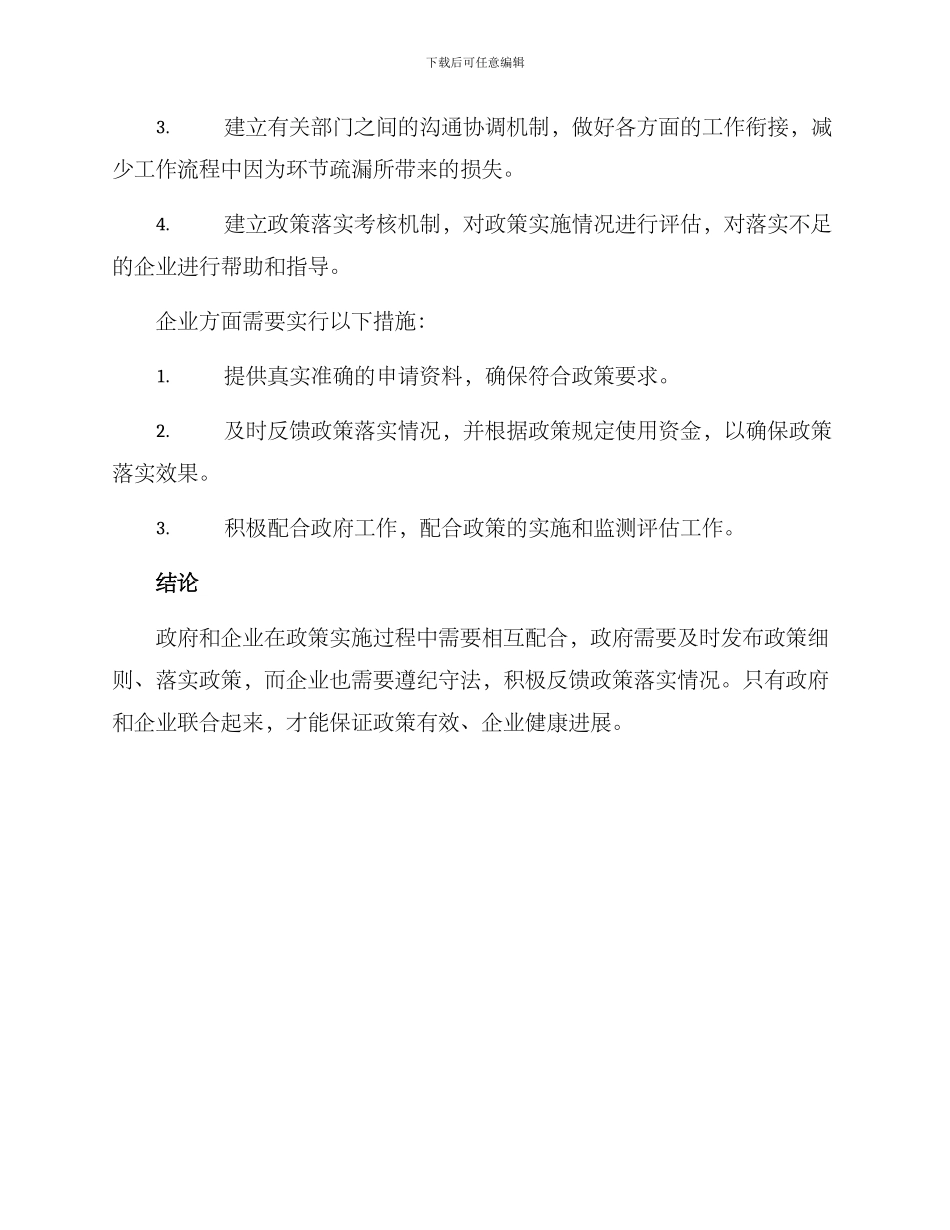 下载后可任意编辑

3. 建立有关部门之间的沟通协调机制，做好各方面的工作衔接，减少工作流程中因为环节疏漏所带来的损失。

4. 建立政策落实考核机制，对政策实施情况进行评估，对落实不足的企业进行帮助和指导。

企业方面需要实行以下措施：

1. 提供真实准确的申请资料，确保符合政策要求。

2. 及时反馈政策落实情况，并根据政策规定使用资金，以确保政策落实效果。

3. 积极配合政府工作，配合政策的实施和监测评估工作。

结论

政府和企业在政策实施过程中需要相互配合，政府需要及时发布政策细则、落实政策，而企业也需要遵纪守法，积极反馈政策落实情况。只有政府和企业联合起来，才能保证政策有效、企业健康进展。